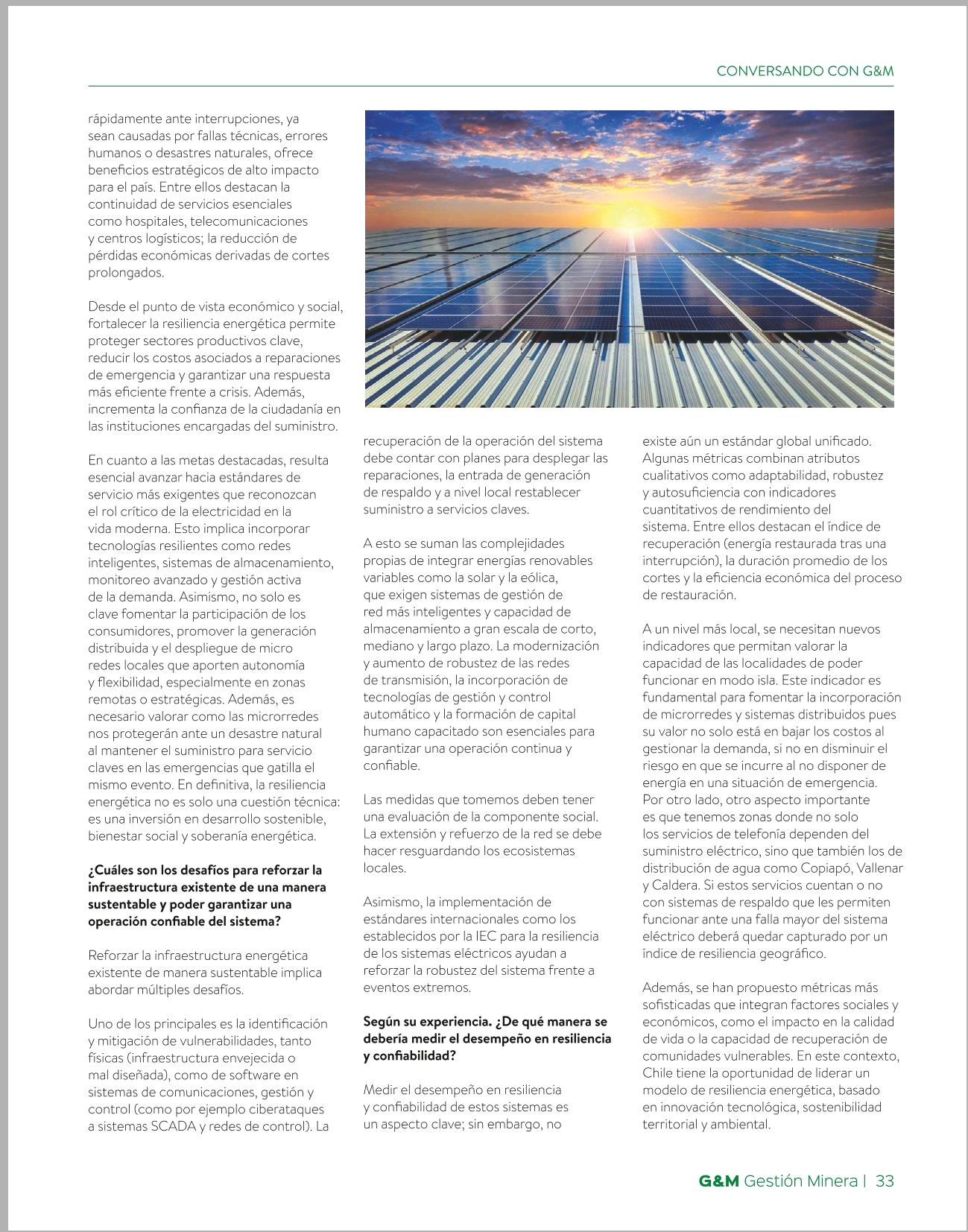 CONVERSANDO CON G&M

rápidamente ante interrupciones, ya sean causadas por fallas técnicas, errores humanos o desastres naturales, ofrece beneficios estratégicos de alto impacto para el país. Entre ellos destacan la continuidad de servicios esenciales como hospitales, telecomunicaciones y centros logísticos; la reducción de pérdidas económicas derivadas de cortes prolongados.

Desde el punto de vista económico y social, fortalecer la resiliencia energética permite proteger sectores productivos clave, reducir los costos asociados a reparaciones de emergencia y garantizar una respuesta más eficiente frente a crisis. Además, incrementa la confianza de la ciudadanía en las instituciones encargadas del suministro.

En cuanto a las metas destacadas, resulta esencial avanzar hacia estándares de servicio más exigentes que reconozcan el rol crítico de la electricidad en la vida moderna. Esto implica incorporar tecnologías resilientes como redes inteligentes, sistemas de almacenamiento, monitoreo avanzado y gestión activa de la demanda. Asimismo, no solo es clave fomentar la participación de los consumidores, promover la generación distribuida y el despliegue de micro redes locales que aporten autonomía y flexibilidad, especialmente en zonas remotas o estratégicas. Además, es necesario valorar como las microrredes nos protegerán ante un desastre natural al mantener el suministro para servicio claves en las emergencias que gatilla el mismo evento. En definitiva, la resiliencia energética no es solo una cuestión técnica: es una inversión en desarrollo sostenible, bienestar social y soberanía energética.

¿Cuáles son los desafíos para reforzar la infraestructura existente de una manera sustentable y poder garantizar una operación confiable del sistema?

Reforzar la infraestructura energética existente de manera sustentable implica abordar múltiples desafíos.

Uno de los principales es la identificación y mitigación de vulnerabilidades, tanto físicas (infraestructura envejecida o mal diseñada), como de software en sistemas de comunicaciones, gestión y control (como por ejemplo ciberataques a sistemas SCADA y redes de control). La recuperación de la operación del sistema debe contar con planes para desplegar las reparaciones, la entrada de generación de respaldo y a nivel local restablecer suministro a servicios claves.

A esto se suman las complejidades propias de integrar energías renovables variables como la solar y la eólica, que exigen sistemas de gestión de red más inteligentes y capacidad de almacenamiento a gran escala de corto, mediano y largo plazo. La modernización y aumento de robustez de las redes de transmisión, la incorporación de tecnologías de gestión y control automático y la formación de capital humano capacitado son esenciales para garantizar una operación continua y confiable.

Las medidas que tomemos deben tener una evaluación de la componente social. La extensión y refuerzo de la red se debe hacer resguardando los ecosistemas locales.

Asimismo, la implementación de estándares internacionales como los establecidos por la IEC para la resiliencia de los sistemas eléctricos ayudan a reforzar la robustez del sistema frente a eventos extremos.

Según su experiencia. ¿De qué manera se debería medir el desempeño en resiliencia y confiabilidad?

Medir el desempeño en resiliencia y confiabilidad de estos sistemas es un aspecto clave; sin embargo, no existe aún un estándar global unificado. Algunas métricas combinan atributos cualitativos como adaptabilidad, robustez y autosuficiencia con indicadores cuantitativos de rendimiento del sistema. Entre ellos destacan el índice de recuperación (energía restaurada tras una interrupción), la duración promedio de los cortes y la eficiencia económica del proceso de restauración.

A un nivel más local, se necesitan nuevos indicadores que permitan valorar la capacidad de las localidades de poder funcionar en modo isla. Este indicador es fundamental para fomentar la incorporación de microrredes y sistemas distribuidos pues su valor no solo está en bajar los costos al gestionar la demanda, si no en disminuir el riesgo en que se incurre al no disponer de energía en una situación de emergencia. Por otro lado, otro aspecto importante es que tenemos zonas donde no solo los servicios de telefonía dependen del suministro eléctrico, sino que también los de distribución de agua como Copiapó, Vallenar y Caldera. Si estos servicios cuentan o no con sistemas de respaldo que les permiten funcionar ante una falla mayor del sistema eléctrico deberá quedar capturado por un índice de resiliencia geográfico.

Además, se han propuesto métricas más sofisticadas que integran factores sociales y económicos, como el impacto en la calidad de vida o la capacidad de recuperación de comunidades vulnerables. En este contexto, Chile tiene la oportunidad de liderar un modelo de resiliencia energética, basado en innovación tecnológica, sostenibilidad territorial y ambiental.

G&M Gestión Minera | 33